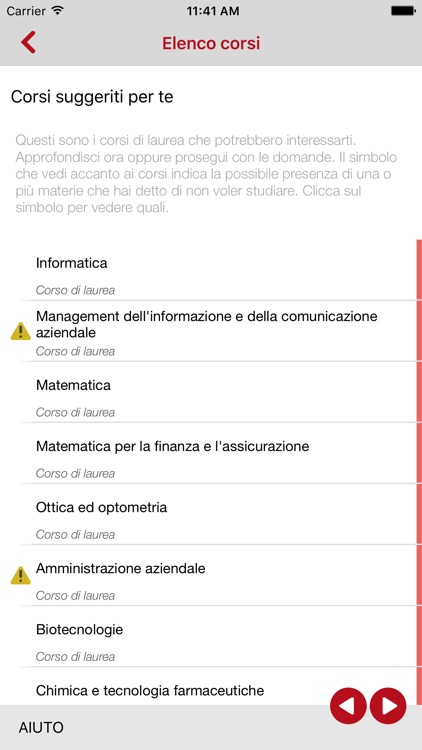 Carrier 11:41 AM

Elenco corsi

Corsi suggeriti per te

Questi sono i corsi di laurea che potrebbero interessarti. Approfondisci ora oppure prosegui con le domande. Il simbolo che vedi accanto ai corsi indica la possibile presenza di una o più materie che hai detto di non voler studiare. Clicca sul simbolo per vedere quali.

Informatica
Corso di laurea

Management dell'informazione e della comunicazione aziendale
Corso di laurea

Matematica
Corso di laurea

Matematica per la finanza e l'assicurazione
Corso di laurea

Ottica ed optometria
Corso di laurea

Amministrazione aziendale
Corso di laurea

Biotecnologie
Corso di laurea

Chimica e tecnologia farmaceutiche

AIUTO